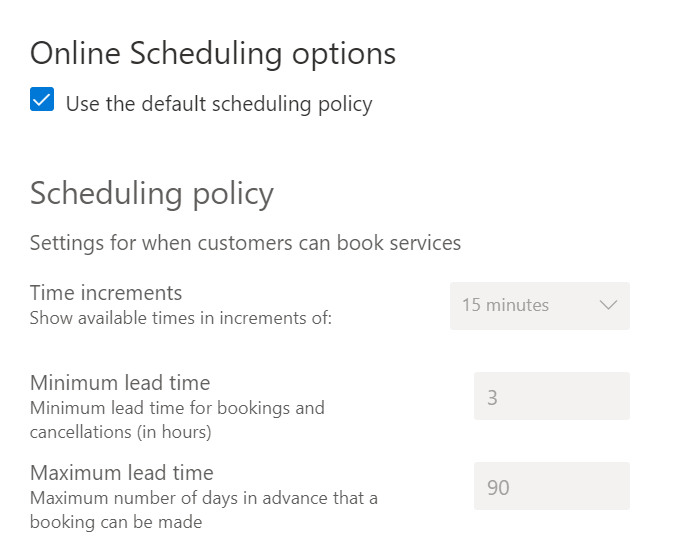 Online Scheduling options

Use the default scheduling policy

Scheduling policy

Settings for when customers can book services

Time increments
Show available times in increments of:

15 minutes

Minimum lead time
Minimum lead time for bookings and cancellations (in hours)

3

Maximum lead time
Maximum number of days in advance that a booking can be made

90